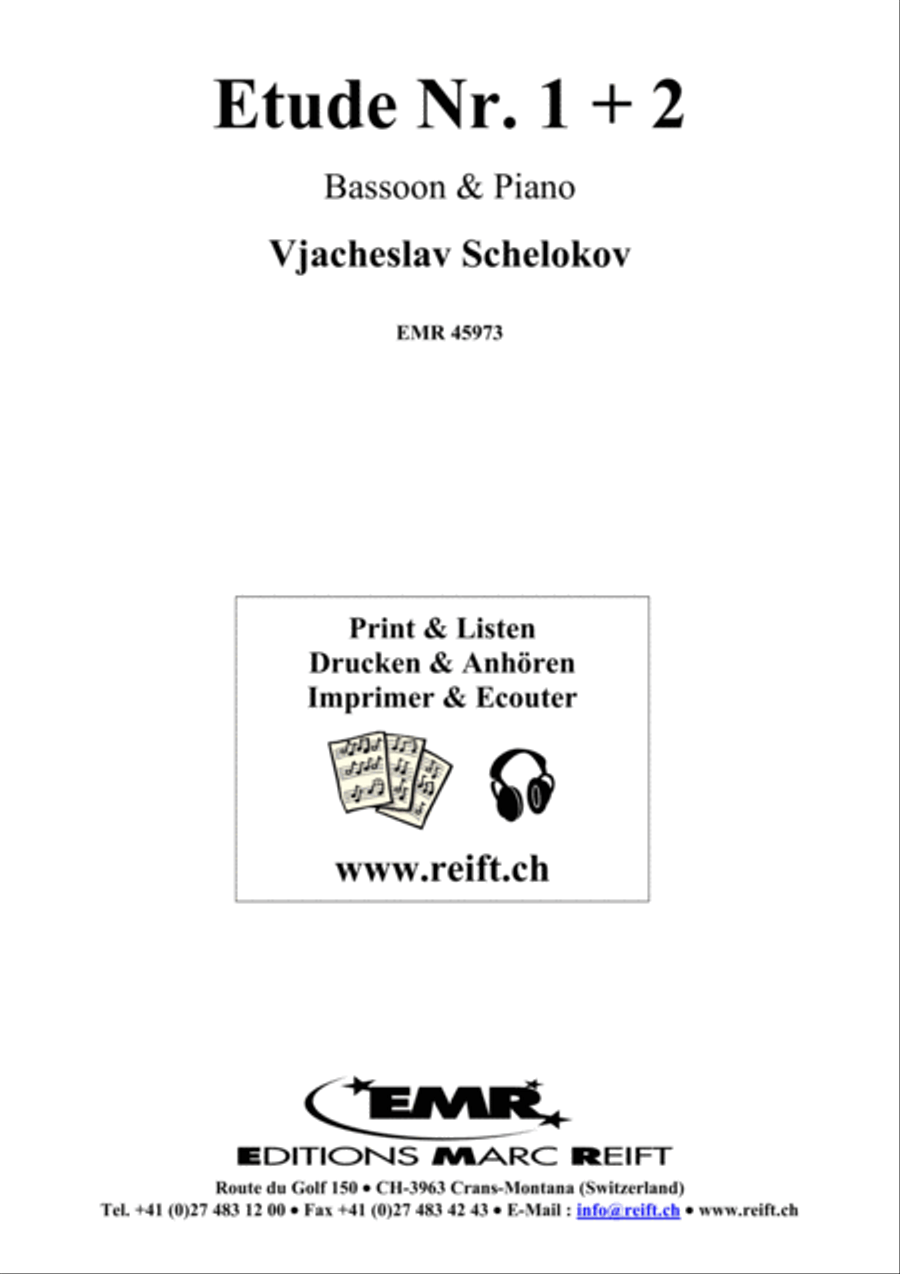 Etude Nr. 1 + 2

Bassoon & Piano

Vjacheslav Schelokov

EMR 45973

Print & Listen
Drucken & Anhören
Imprimer & Ecouter

www.reift.ch

EMR

EDITIONS MARC REIFT

Route du Golf 150 • CH-3963 Crans-Montana (Switzerland)
Tel. +41 (0)27 483 12 00 • Fax +41 (0)27 483 42 43 • E-Mail : info@reift.ch • www.reift.ch